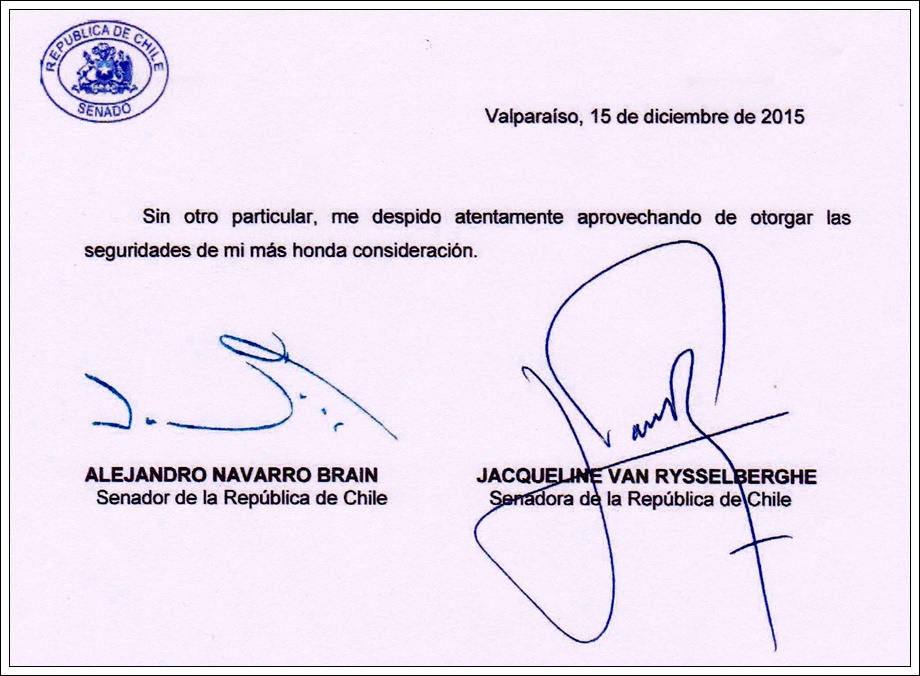 REPUBLICA DE CHILE
SENADO

Valparaíso, 15 de diciembre de 2015

Sin otro particular, me despido atentamente aprovechando de otorgar las seguridades de mi más honda consideración.

ALEJANDRO NAVARRO BRAIN
Senador de la República de Chile

JACQUELINE VAN RYSSELBERGHE
Senadora de la República de Chile